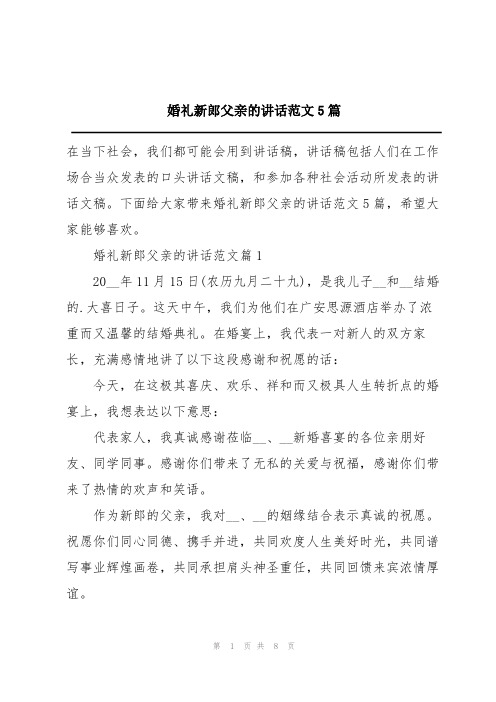 婚礼新郎父亲的讲话范文5篇

在当下社会，我们都可能会用到讲话稿，讲话稿包括人们在工作场合当众发表的口头讲话文稿，和参加各种社会活动所发表的讲话文稿。下面给大家带来婚礼新郎父亲的讲话范文5篇，希望大家能够喜欢。

婚礼新郎父亲的讲话范文篇1

20__年11月15日(农历九月二十九)，是我儿子__和__结婚的.大喜日子。这天中午，我们为他们在广安思源酒店举办了浓重而又温馨的结婚典礼。在婚宴上，我代表一对新人的双方家长，充满感情地讲了以下这段感谢和祝愿的话：

今天，在这极其喜庆、欢乐、祥和而又极具人生转折点的婚宴上，我想表达以下意思：

代表家人，我真诚感谢莅临__、__新婚喜宴的各位亲朋好友、同学同事。感谢你们带来了无私的关爱与祝福，感谢你们带来了热情的欢声和笑语。

作为新郎的父亲，我对__、__的姻缘结合表示真诚的祝愿。祝愿你们同心同德、携手并进，共同欢度人生美好时光，共同谱写事业辉煌画卷，共同承担肩头神圣重任，共同回馈来宾浓情厚谊。

第 1 页 共 8 页